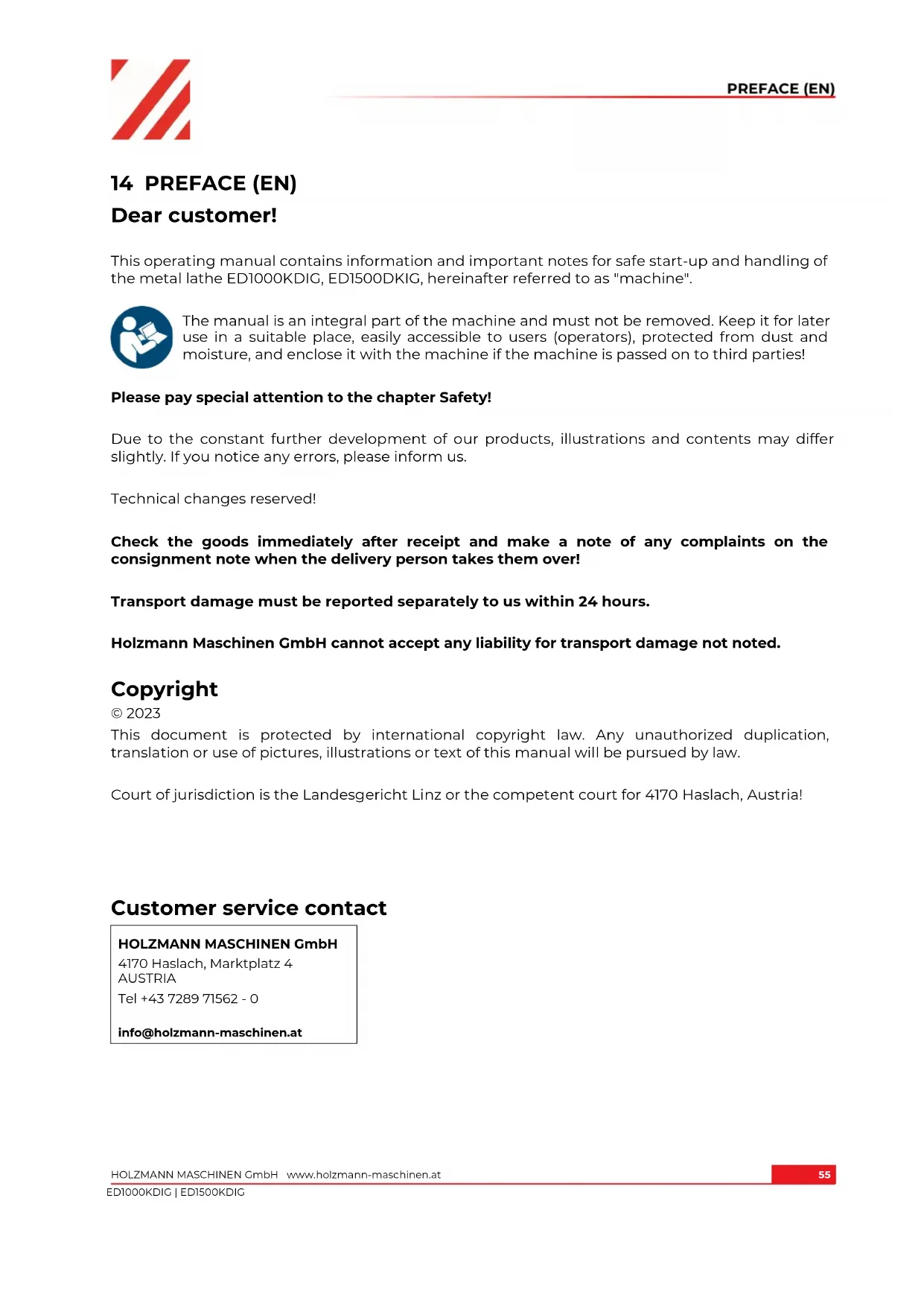 PREFACE (EN)

14 PREFACE (EN)
Dear customer!

This operating manual contains information and important notes for safe start-up and handling of the metal lathe ED1000KDIG, ED1500DKIG, hereinafter referred to as "machine".

The manual is an integral part of the machine and must not be removed. Keep it for later use in a suitable place, easily accessible to users (operators), protected from dust and moisture, and enclose it with the machine if the machine is passed on to third parties!

Please pay special attention to the chapter Safety!

Due to the constant further development of our products, illustrations and contents may differ slightly. If you notice any errors, please inform us.

Technical changes reserved!

Check the goods immediately after receipt and make a note of any complaints on the consignment note when the delivery person takes them over!

Transport damage must be reported separately to us within 24 hours.

Holzmann Maschinen GmbH cannot accept any liability for transport damage not noted.

Copyright
© 2023
This document is protected by international copyright law. Any unauthorized duplication, translation or use of pictures, illustrations or text of this manual will be pursued by law.

Court of jurisdiction is the Landesgericht Linz or the competent court for 4170 Haslach, Austria!

Customer service contact

HOLZMANN MASCHINEN GmbH
4170 Haslach, Marktplatz 4
AUSTRIA
Tel +43 7289 71562 - 0

info@holzmann-maschinen.at

HOLZMANN MASCHINEN GmbH www.holzmann-maschinen.at
55
ED1000KDIG | ED1500KDIG